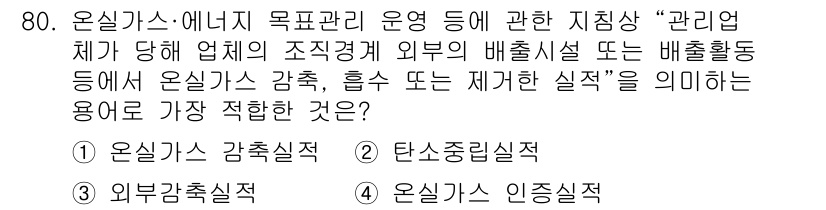 80. 온실가스·에너지 목표관리 운영 등에 관한 지침상 “관리업체가 당해 업체의 조직경계 외부의 배출시설 또는 배출활동 등에서 온실가스 감축, 흡수 또는 제거한 실적”을 의미하는 용어로 가장 적합한 것은?

① 온실가스 감축실적 ② 탄소중립실적
③ 외부감축실적 ④ 온실가스 인증실적